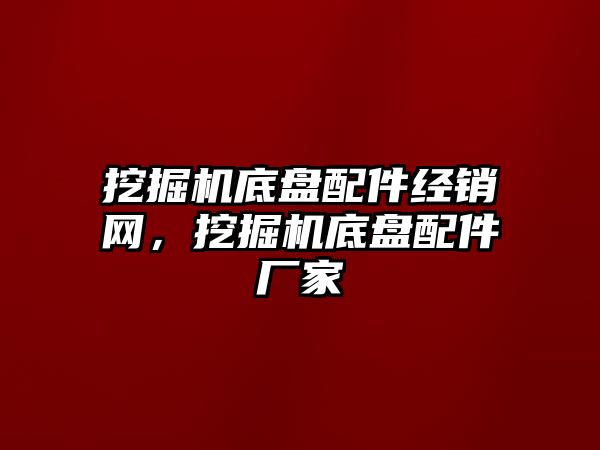 挖掘机底盘配件经销网，挖掘机底盘配件厂家